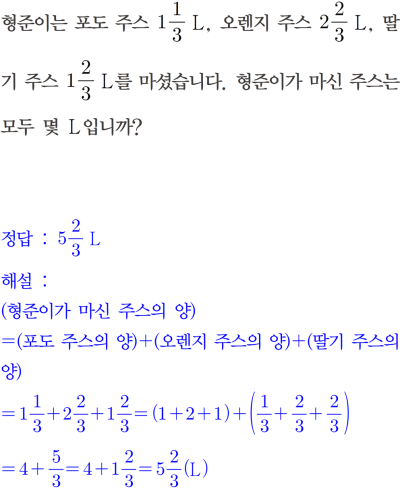 형준이는 포도 주스 $1\frac{1}{3}$ L, 오렌지 주스 $2\frac{2}{3}$ L, 딸기 주스 $1\frac{2}{3}$ L를 마셨습니다. 형준이가 마신 주스는 모두 몇 L입니까?

정답 : $5\frac{2}{3}$ L

해설 :
(형준이가 마신 주스의 양)
=(포도 주스의 양)+(오렌지 주스의 양)+(딸기 주스의 양)
$=1\frac{1}{3}+2\frac{2}{3}+1\frac{2}{3}=(1+2+1)+\left(\frac{1}{3}+\frac{2}{3}+\frac{2}{3}\right)$
$=4+\frac{5}{3}=4+1\frac{2}{3}=5\frac{2}{3}$(L)